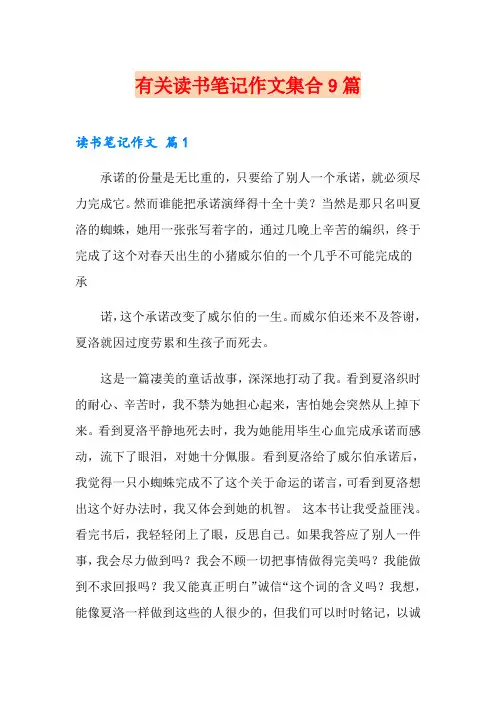 有关读书笔记作文集合9篇

读书笔记作文 篇1

承诺的份量是无比重的，只要给了别人一个承诺，就必须尽力完成它。然而谁能把承诺演绎得十全十美？当然是那只名叫夏洛的蜘蛛，她用一张张写着字的，通过几晚上辛苦的编织，终于完成了这个对春天出生的小猪威尔伯的一个几乎不可能完成的承

诺，这个承诺改变了威尔伯的一生。而威尔伯还来不及答谢，夏洛就因过度劳累和生孩子而死去。

这是一篇凄美的童话故事，深深地打动了我。看到夏洛织时的耐心、辛苦时，我不禁为她担心起来，害怕她会突然从上掉下来。看到夏洛平静地死去时，我为她能用毕生心血完成承诺而感动，流下了眼泪，对她十分佩服。看到夏洛给了威尔伯承诺后，我觉得一只小蜘蛛完成不了这个关于命运的诺言，可看到夏洛想出这个好办法时，我又体会到她的机智。 这本书让我受益匪浅。看完书后，我轻轻闭上了眼，反思自己。如果我答应了别人一件事，我会尽力做到吗？我会不顾一切把事情做得完美吗？我能做到不求回报吗？我又能真正明白”诚信“这个词的含义吗？我想，能像夏洛一样做到这些的人很少的，但我们可以时时铭记，以诚